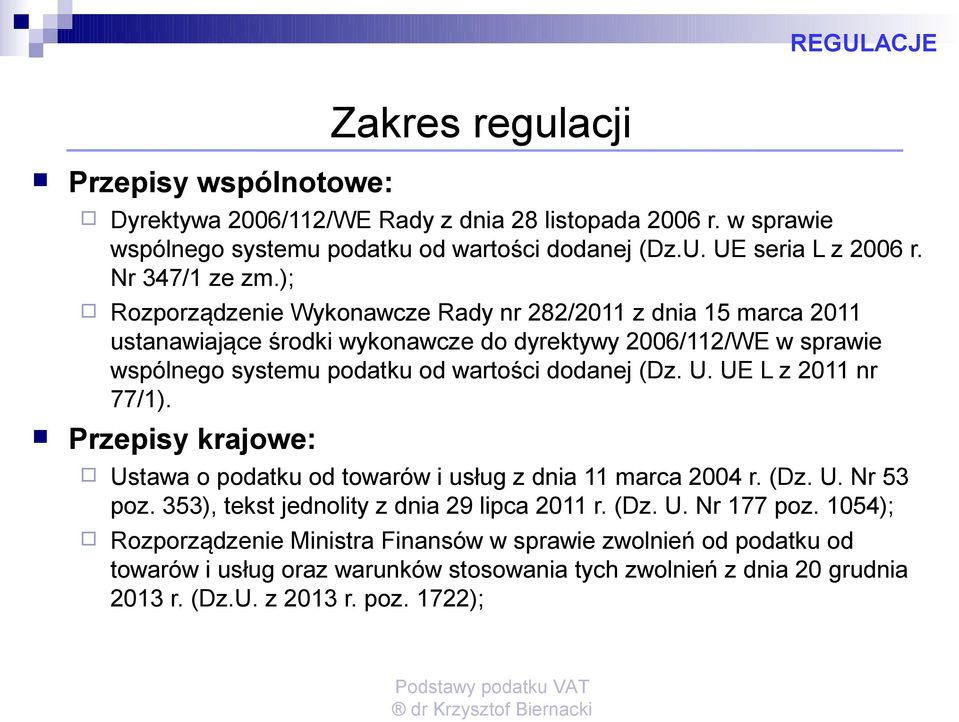 REGULACJE

Zakres regulacji

Przepisy wspólnotowe:

Dyrektywa 2006/112/WE Rady z dnia 28 listopada 2006 r. w sprawie wspólnego systemu podatku od wartości dodanej (Dz.U. UE seria L z 2006 r. Nr 347/1 ze zm.);

Rozporządzenie Wykonawcze Rady nr 282/2011 z dnia 15 marca 2011 ustanawiające środki wykonawcze do dyrektywy 2006/112/WE w sprawie wspólnego systemu podatku od wartości dodanej (Dz. U. UE L z 2011 nr 77/1).

Przepisy krajowe:

Ustawa o podatku od towarów i usług z dnia 11 marca 2004 r. (Dz. U. Nr 53 poz. 353), tekst jednolity z dnia 29 lipca 2011 r. (Dz. U. Nr 177 poz. 1054);

Rozporządzenie Ministra Finansów w sprawie zwolnień od podatku od towarów i usług oraz warunków stosowania tych zwolnień z dnia 20 grudnia 2013 r. (Dz.U. z 2013 r. poz. 1722);

Podstawy podatku VAT
® dr Krzysztof Biernacki